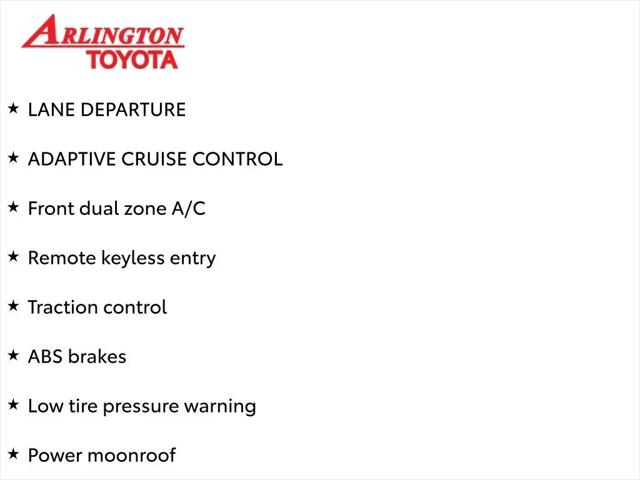 ARLINGTON
TOYOTA

★ LANE DEPARTURE

★ ADAPTIVE CRUISE CONTROL

★ Front dual zone A/C

★ Remote keyless entry

★ Traction control

★ ABS brakes

★ Low tire pressure warning

★ Power moonroof